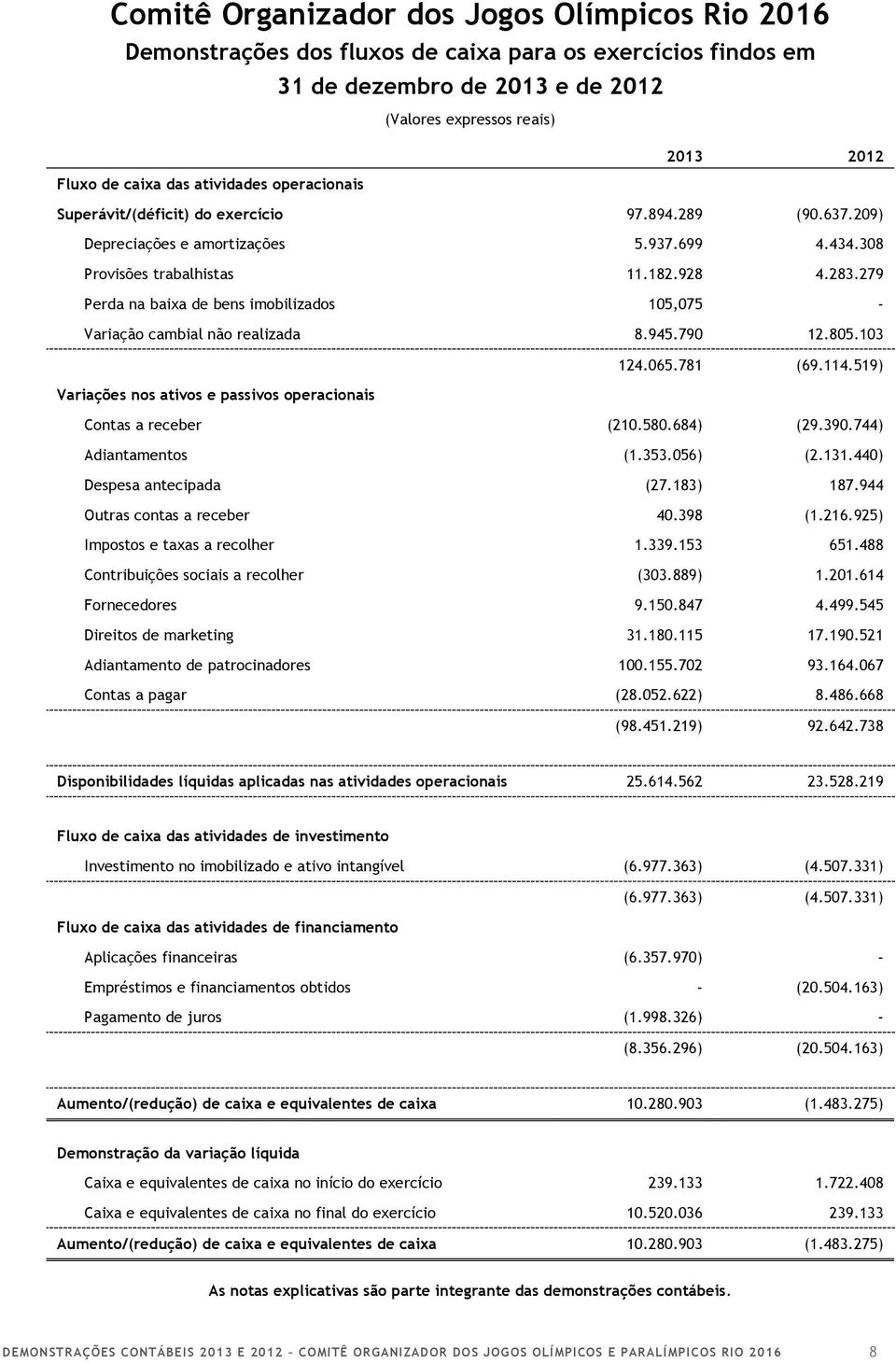 Comitê Organizador dos Jogos Olímpicos Rio 2016
Demonstrações dos fluxos de caixa para os exercícios findos em 31 de dezembro de 2013 e de 2012
(Valores expressos reais)

| | 2013 | 2012 |
|---|---|---|
| Fluxo de caixa das atividades operacionais | | |
| Superávit/(déficit) do exercício | 97.894.289 | (90.637.209) |
| Depreciações e amortizações | 5.937.699 | 4.434.308 |
| Provisões trabalhistas | 11.182.928 | 4.283.279 |
| Perda na baixa de bens imobilizados | 105,075 | - |
| Variação cambial não realizada | 8.945.790 | 12.805.103 |
| | 124.065.781 | (69.114.519) |
| Variações nos ativos e passivos operacionais | | |
| Contas a receber | (210.580.684) | (29.390.744) |
| Adiantamentos | (1.353.056) | (2.131.440) |
| Despesa antecipada | (27.183) | 187.944 |
| Outras contas a receber | 40.398 | (1.216.925) |
| Impostos e taxas a recolher | 1.339.153 | 651.488 |
| Contribuições sociais a recolher | (303.889) | 1.201.614 |
| Fornecedores | 9.150.847 | 4.499.545 |
| Direitos de marketing | 31.180.115 | 17.190.521 |
| Adiantamento de patrocinadores | 100.155.702 | 93.164.067 |
| Contas a pagar | (28.052.622) | 8.486.668 |
| | (98.451.219) | 92.642.738 |
| Disponibilidades líquidas aplicadas nas atividades operacionais | 25.614.562 | 23.528.219 |
| Fluxo de caixa das atividades de investimento | | |
| Investimento no imobilizado e ativo intangível | (6.977.363) | (4.507.331) |
| | (6.977.363) | (4.507.331) |
| Fluxo de caixa das atividades de financiamento | | |
| Aplicações financeiras | (6.357.970) | - |
| Empréstimos e financiamentos obtidos | - | (20.504.163) |
| Pagamento de juros | (1.998.326) | - |
| | (8.356.296) | (20.504.163) |
| Aumento/(redução) de caixa e equivalentes de caixa | 10.280.903 | (1.483.275) |
| Demonstração da variação líquida | | |
| Caixa e equivalentes de caixa no início do exercício | 239.133 | 1.722.408 |
| Caixa e equivalentes de caixa no final do exercício | 10.520.036 | 239.133 |
| Aumento/(redução) de caixa e equivalentes de caixa | 10.280.903 | (1.483.275) |

As notas explicativas são parte integrante das demonstrações contábeis.

DEMONSTRAÇÕES CONTÁBEIS 2013 E 2012 – COMITÊ ORGANIZADOR DOS JOGOS OLÍMPICOS E PARALÍMPICOS RIO 2016 8